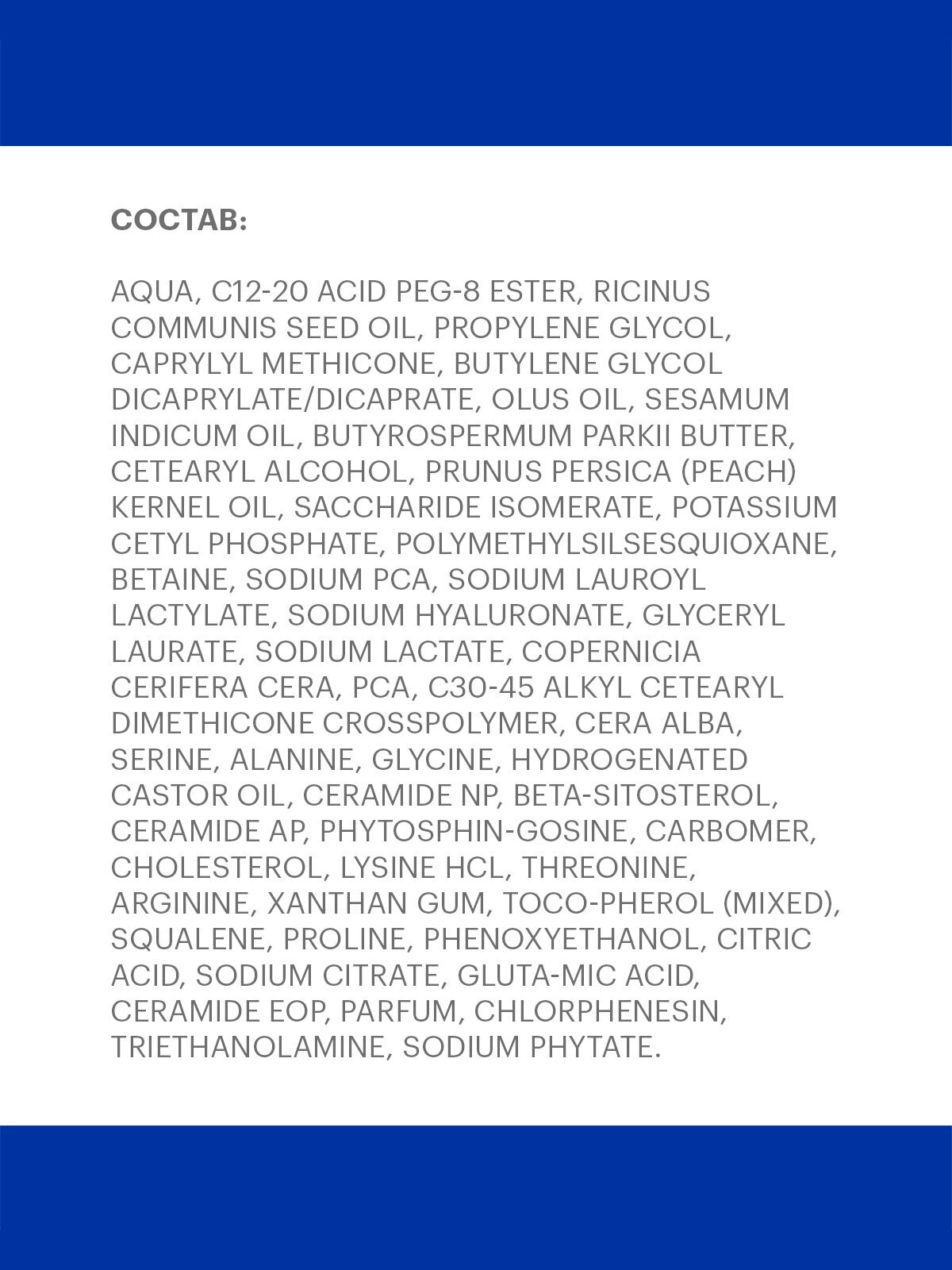 СОСТАВ:

AQUA, C12-20 ACID PEG-8 ESTER, RICINUS COMMUNIS SEED OIL, PROPYLENE GLYCOL, CAPRYLYL METHICONE, BUTYLENE GLYCOL DICAPRYLATE/DICAPRATE, OLUS OIL, SESAMUM INDICUM OIL, BUTYROSPERMUM PARKII BUTTER, CETEARYL ALCOHOL, PRUNUS PERSICA (PEACH) KERNEL OIL, SACCHARIDE ISOMERATE, POTASSIUM CETYL PHOSPHATE, POLYMETHYLSILSESQUIOXANE, BETAINE, SODIUM PCA, SODIUM LAUROYL LACTYLATE, SODIUM HYALURONATE, GLYCERYL LAURATE, SODIUM LACTATE, COPERNICIA CERIFERA CERA, PCA, C30-45 ALKYL CETEARYL DIMETHICONE CROSSPOLYMER, CERA ALBA, SERINE, ALANINE, GLYCINE, HYDROGENATED CASTOR OIL, CERAMIDE NP, BETA-SITOSTEROL, CERAMIDE AP, PHYTOSPHIN-GOSINE, CARBOMER, CHOLESTEROL, LYSINE HCL, THREONINE, ARGININE, XANTHAN GUM, TOCO-PHEROL (MIXED), SQUALENE, PROLINE, PHENOXYETHANOL, CITRIC ACID, SODIUM CITRATE, GLUTA-MIC ACID, CERAMIDE EOP, PARFUM, CHLORPHENESIN, TRIETHANOLAMINE, SODIUM PHYTATE.